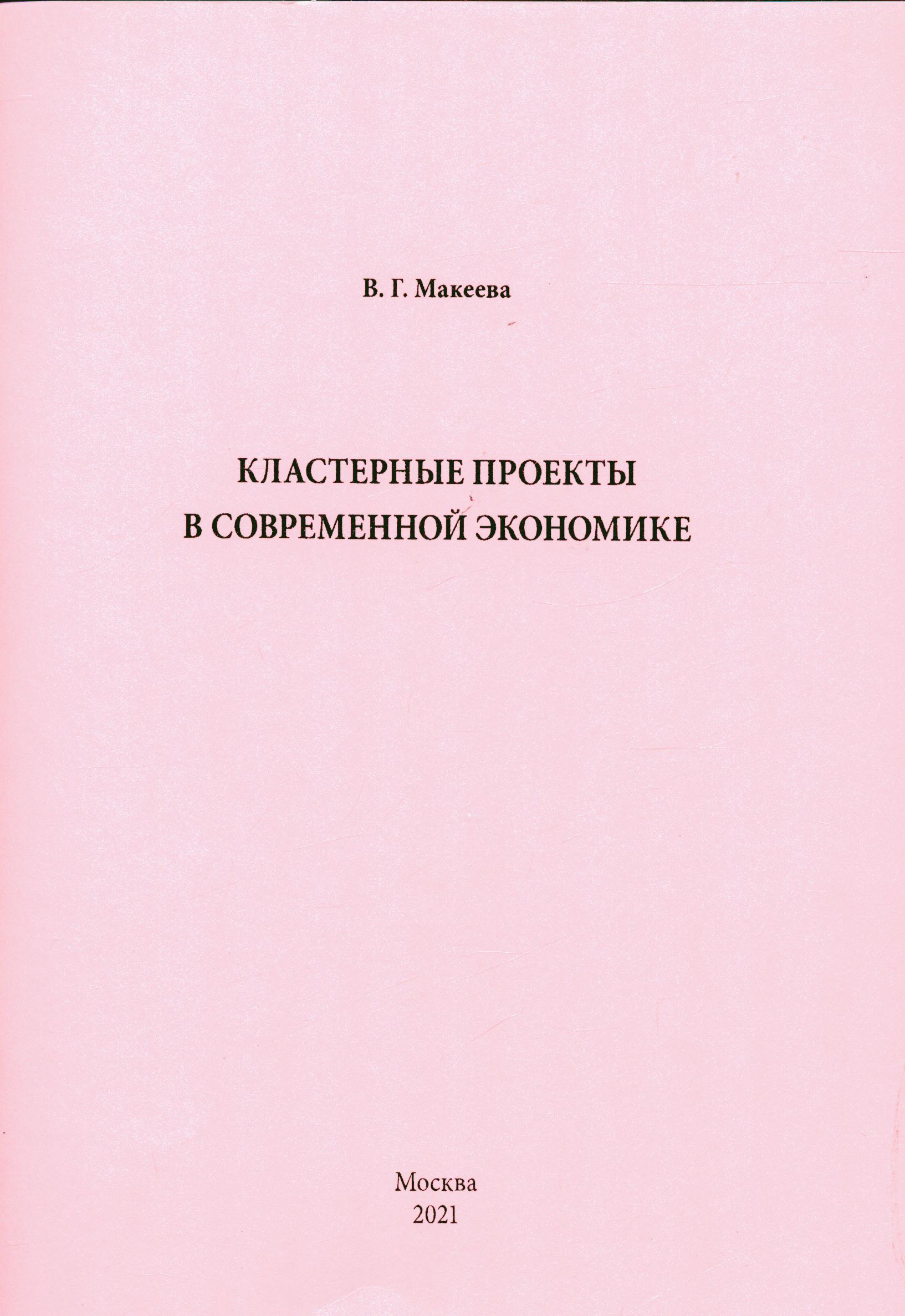 В. Г. Макеева

КЛАСТЕРНЫЕ ПРОЕКТЫ В СОВРЕМЕННОЙ ЭКОНОМИКЕ

Москва
2021